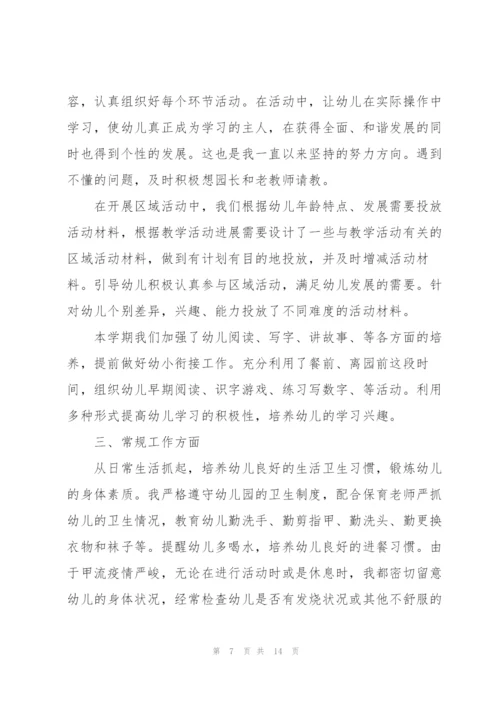 容，认真组织好每个环节活动。在活动中，让幼儿在实际操作中学习，使幼儿真正成为学习的主人，在获得全面、和谐发展的同时也得到个性的发展。这也是我一直以来坚持的努力方向。遇到不懂的问题，及时积极想园长和老教师请教。

在开展区域活动中，我们根据幼儿年龄特点、发展需要投放活动材料，根据教学活动进展需要设计了一些与教学活动有关的区域活动材料，做到有计划有目的地投放，并及时增减活动材料。引导幼儿积极认真参与区域活动，满足幼儿发展的需要。针对幼儿个别差异，兴趣、能力投放了不同难度的活动材料。

本学期我们加强了幼儿阅读、写字、讲故事、等各方面的培养，提前做好幼小衔接工作。充分利用了餐前、离园前这段时间，组织幼儿早期阅读、识字游戏、练习写数字、等活动。利用多种形式提高幼儿学习的积极性，培养幼儿的学习兴趣。

三、常规工作方面

从日常生活抓起，培养幼儿良好的生活卫生习惯，锻炼幼儿的身体素质。我严格遵守幼儿园的卫生制度，配合保育老师严抓幼儿的卫生情况，教育幼儿勤洗手、勤剪指甲、勤洗头、勤更换衣物和袜子等。提醒幼儿多喝水，培养幼儿良好的进餐习惯。由于甲流疫情严峻，无论在进行活动时或是休息时，我都密切留意幼儿的身体状况，经常检查幼儿是否有发烧状况或其他不舒服的

第 7 页 共 14 页